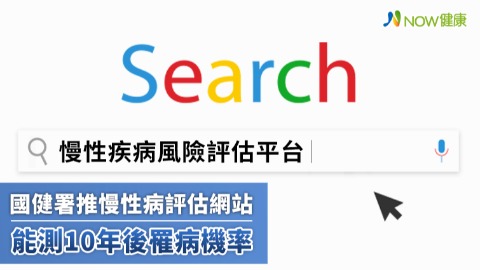 NOW健康

Search

慢性疾病風險評估平台

國健署推慢性病評估網站
能測10年後罹病機率